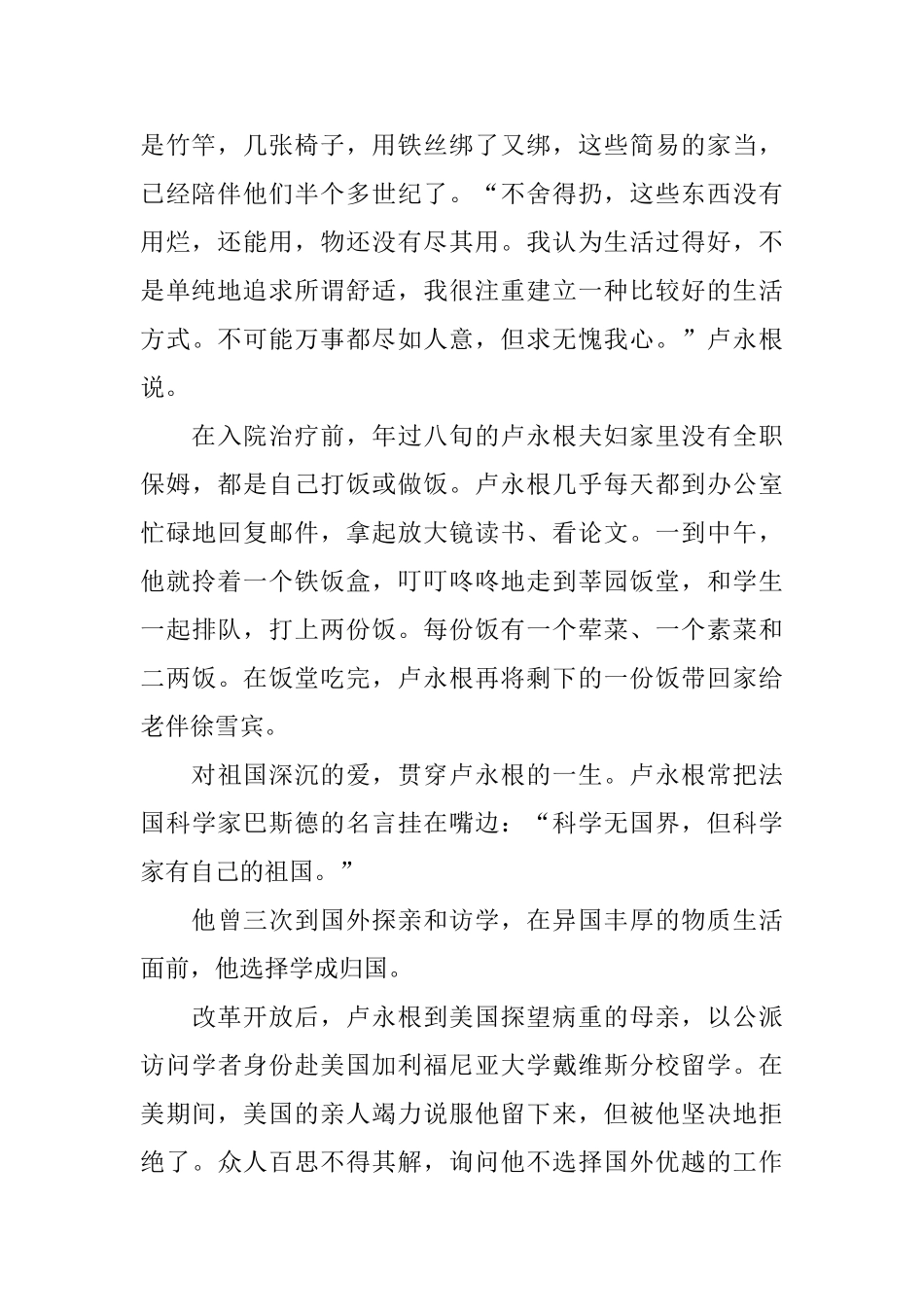 是竹竿，几张椅子，用铁丝绑了又绑，这些简易的家当，已经陪伴他们半个多世纪了。“不舍得扔，这些东西没有用烂，还能用，物还没有尽其用。我认为生活过得好，不是单纯地追求所谓舒适，我很注重建立一种比较好的生活方式。不可能万事都尽如人意，但求无愧我心。”卢永根说。

在入院治疗前，年过八旬的卢永根夫妇家里没有全职保姆，都是自己打饭或做饭。卢永根几乎每天都到办公室忙碌地回复邮件，拿起放大镜读书、看论文。一到中午，他就拎着一个铁饭盒，叮叮咚咚地走到莘园饭堂，和学生一起排队，打上两份饭。每份饭有一个荤菜、一个素菜和二两饭。在饭堂吃完，卢永根再将剩下的一份饭带回家给老伴徐雪宾。

对祖国深沉的爱，贯穿卢永根的一生。卢永根常把法国科学家巴斯德的名言挂在嘴边：“科学无国界，但科学家有自己的祖国。”

他曾三次到国外探亲和访学，在异国丰厚的物质生活面前，他选择学成归国。

改革开放后，卢永根到美国探望病重的母亲，以公派访问学者身份赴美国加利福尼亚大学戴维斯分校留学。在美期间，美国的亲人竭力说服他留下来，但被他坚决地拒绝了。众人百思不得其解，询问他不选择国外优越的工作